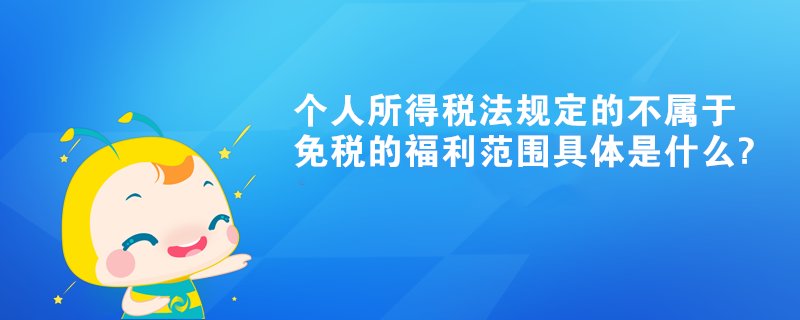 个人所得税法规定的不属于免税的福利范围具体是什么?